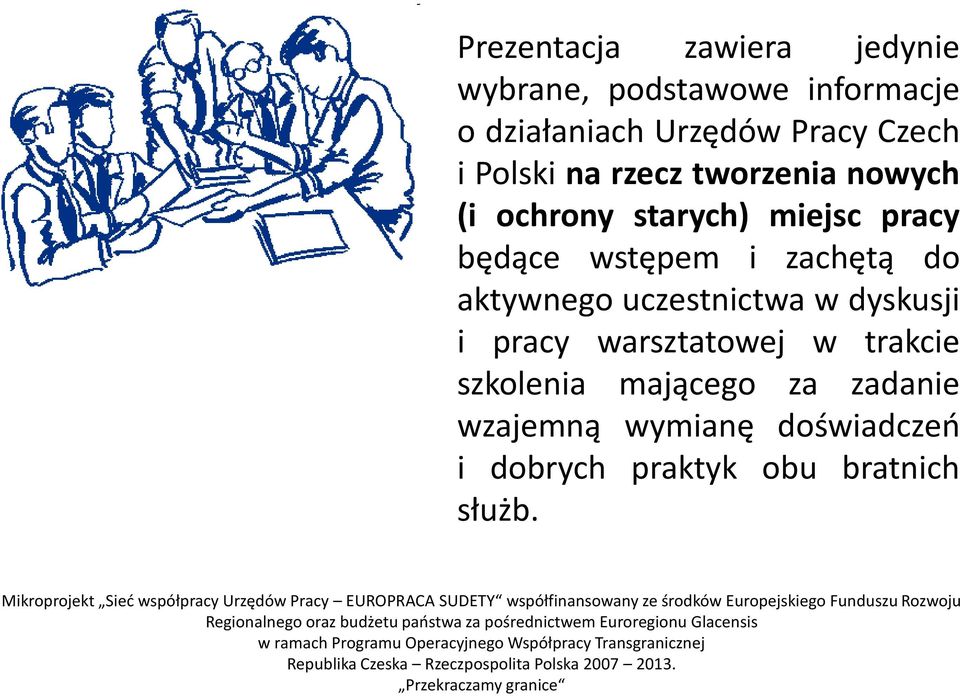 Prezentacja zawiera jedynie wybrane, podstawowe informacje o działaniach Urzędów Pracy Czech i Polski na rzecz tworzenia nowych (i ochrony starych) miejsc pracy będące wstępem i zachętą do aktywnego uczestnictwa w dyskusji i pracy warsztatowej w trakcie szkolenia mającego za zadanie wzajemną wymianę doświadczeń i dobrych praktyk obu bratnich służb.

Mikroprojekt „Sieć współpracy Urzędów Pracy – EUROPRACA SUDETY“ współfinansowany ze środków Europejskiego Funduszu Rozwoju Regionalnego oraz budżetu państwa za pośrednictwem Euroregionu Glacensis w ramach Programu Operacyjnego Współpracy Transgranicznej Republika Czeska – Rzeczpospolita Polska 2007 – 2013. „Przekraczamy granice“